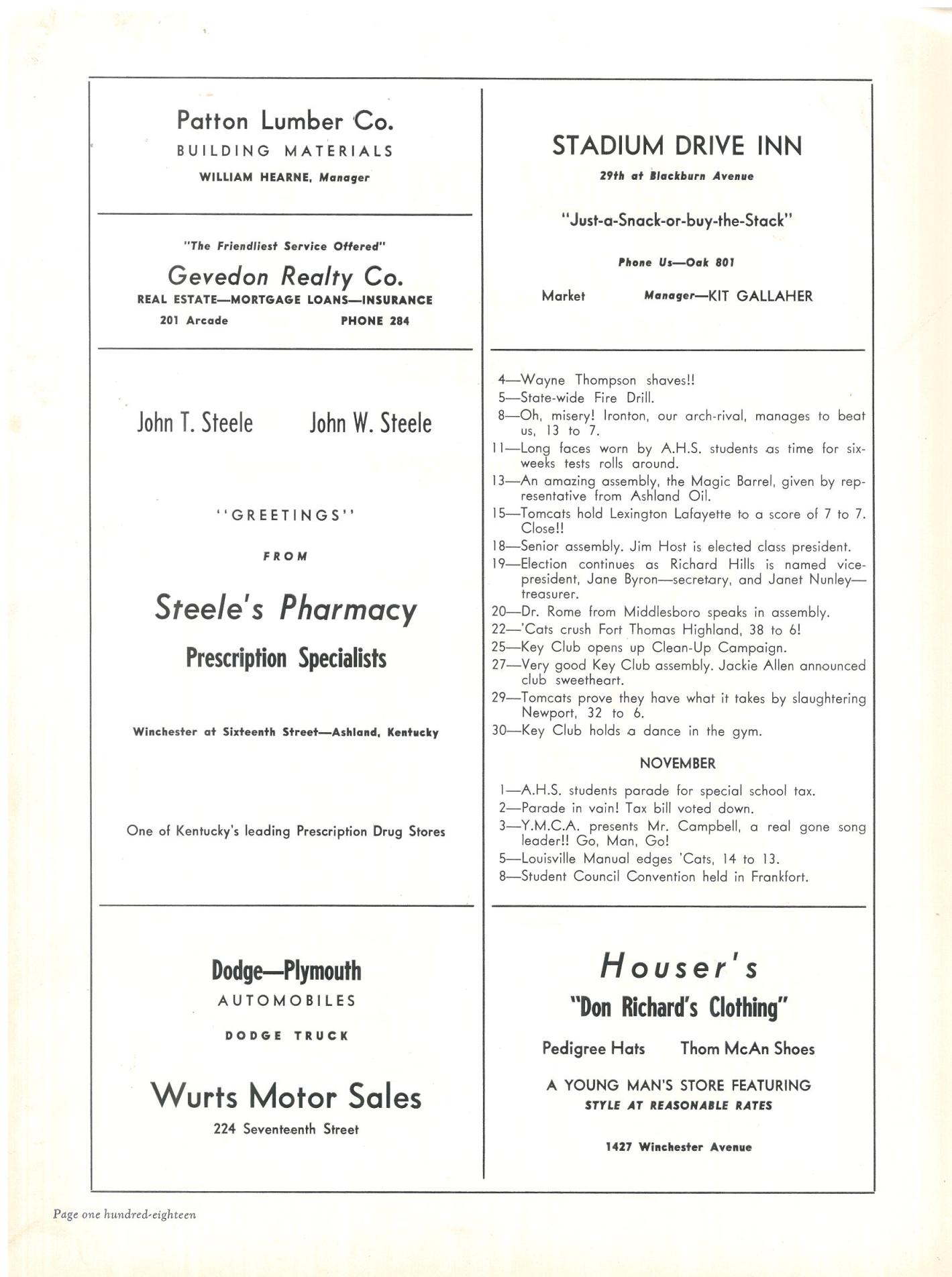 Patton Lumber Co.
BUILDING MATERIALS
WILLIAM HEARNE, Manager

"The Friendliest Service Offered"
Gevedon Realty Co.
REAL ESTATE—MORTGAGE LOANS—INSURANCE
201 Arcade PHONE 284

John T. Steele John W. Steele

"GREETINGS"

FROM

Steele's Pharmacy
Prescription Specialists

Winchester at Sixteenth Street—Ashland, Kentucky

One of Kentucky's leading Prescription Drug Stores

Dodge—Plymouth
AUTOMOBILES
DODGE TRUCK

Wurts Motor Sales
224 Seventeenth Street

STADIUM DRIVE INN
29th at Blackburn Avenue

"Just-a-Snack-or-buy-the-Stack"

Phone Us—Oak 801

Market Manager—KIT GALLAHER

4—Wayne Thompson shaves!!
5—State-wide Fire Drill.
8—Oh, misery! Ironton, our arch-rival, manages to beat us, 13 to 7.
11—Long faces worn by A.H.S. students as time for six-weeks tests rolls around.
13—An amazing assembly, the Magic Barrel, given by representative from Ashland Oil.
15—Tomcats hold Lexington Lafayette to a score of 7 to 7. Close!!
18—Senior assembly. Jim Host is elected class president.
19—Election continues as Richard Hills is named vice-president, Jane Byron—secretary, and Janet Nunley—treasurer.
20—Dr. Rome from Middlesboro speaks in assembly.
22—'Cats crush Fort Thomas Highland, 38 to 6!
25—Key Club opens up Clean-Up Campaign.
27—Very good Key Club assembly. Jackie Allen announced club sweetheart.
29—Tomcats prove they have what it takes by slaughtering Newport, 32 to 6.
30—Key Club holds a dance in the gym.

NOVEMBER

1—A.H.S. students parade for special school tax.
2—Parade in vain! Tax bill voted down.
3—Y.M.C.A. presents Mr. Campbell, a real gone song leader!! Go, Man, Go!
5—Louisville Manual edges 'Cats, 14 to 13.
8—Student Council Convention held in Frankfort.

Houser's
"Don Richard's Clothing"
Pedigree Hats Thom McAn Shoes
A YOUNG MAN'S STORE FEATURING
STYLE AT REASONABLE RATES

1427 Winchester Avenue

Page one hundred-eighteen